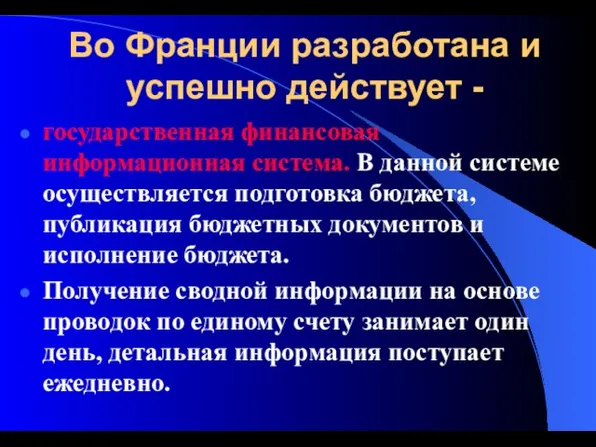 Во Франции разработана и успешно действует -

- государственная финансовая информационная система. В данной системе осуществляется подготовка бюджета, публикация бюджетных документов и исполнение бюджета.
- Получение сводной информации на основе проводок по единому счету занимает один день, детальная информация поступает ежедневно.